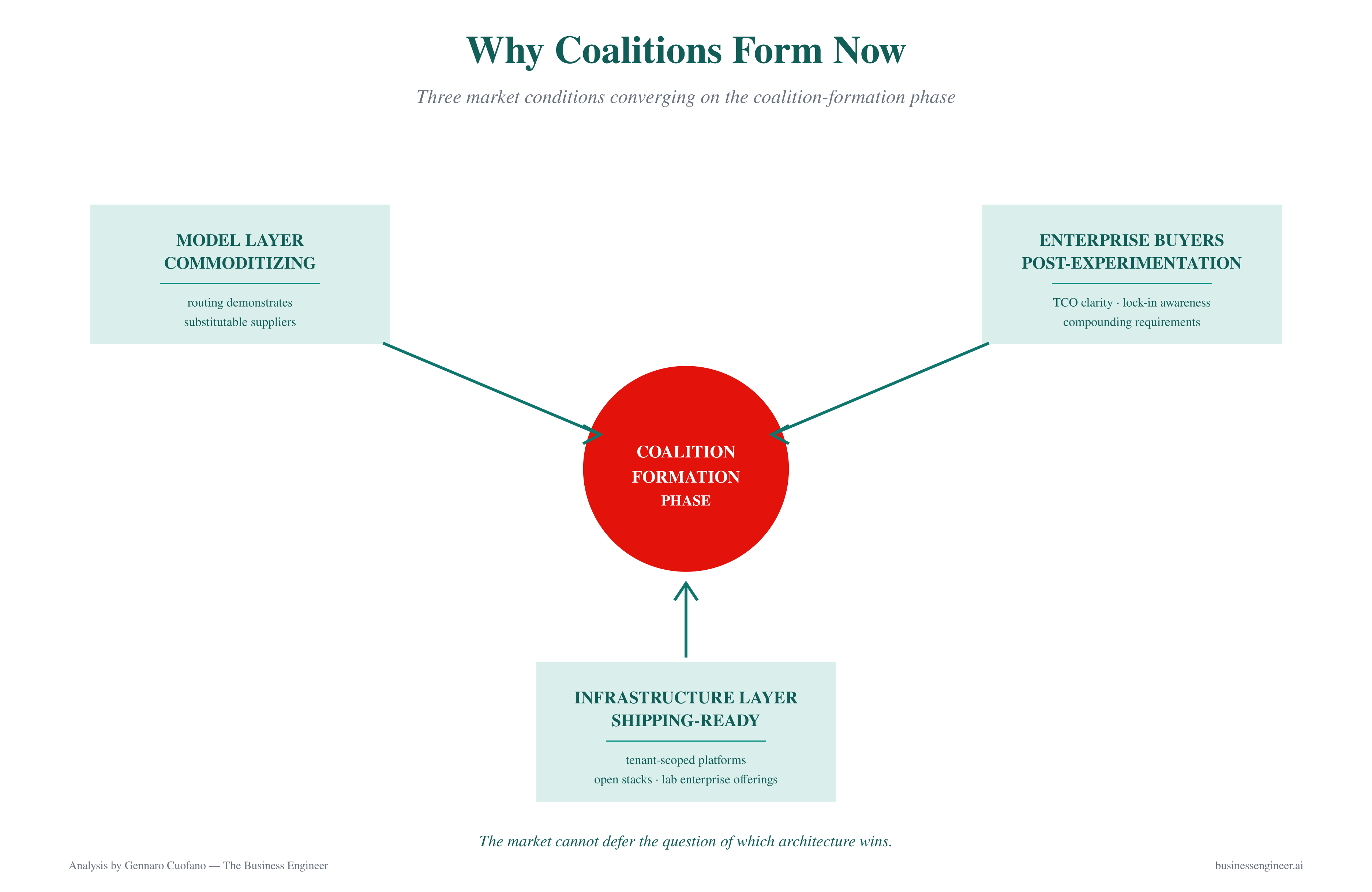 Why Coalitions Form Now

Three market conditions converging on the coalition-formation phase

MODEL LAYER COMMODITIZING

routing demonstrates substitutable suppliers

ENTERPRISE BUYERS POST-EXPERIMENTATION

TCO clarity · lock-in awareness compounding requirements

COALITION FORMATION PHASE

INFRASTRUCTURE LAYER SHIPPING-READY

tenant-scoped platforms open stacks · lab enterprise offerings

The market cannot defer the question of which architecture wins.

Analysis by Gennaro Cuofano — The Business Engineer

businessengineer.ai